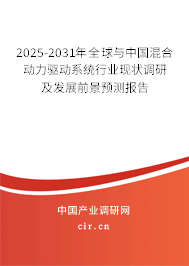 2025-2031年全球与中国混合动力驱动系统行业现状调研及发展前景预测报告

中国产业调研网

cir.cn